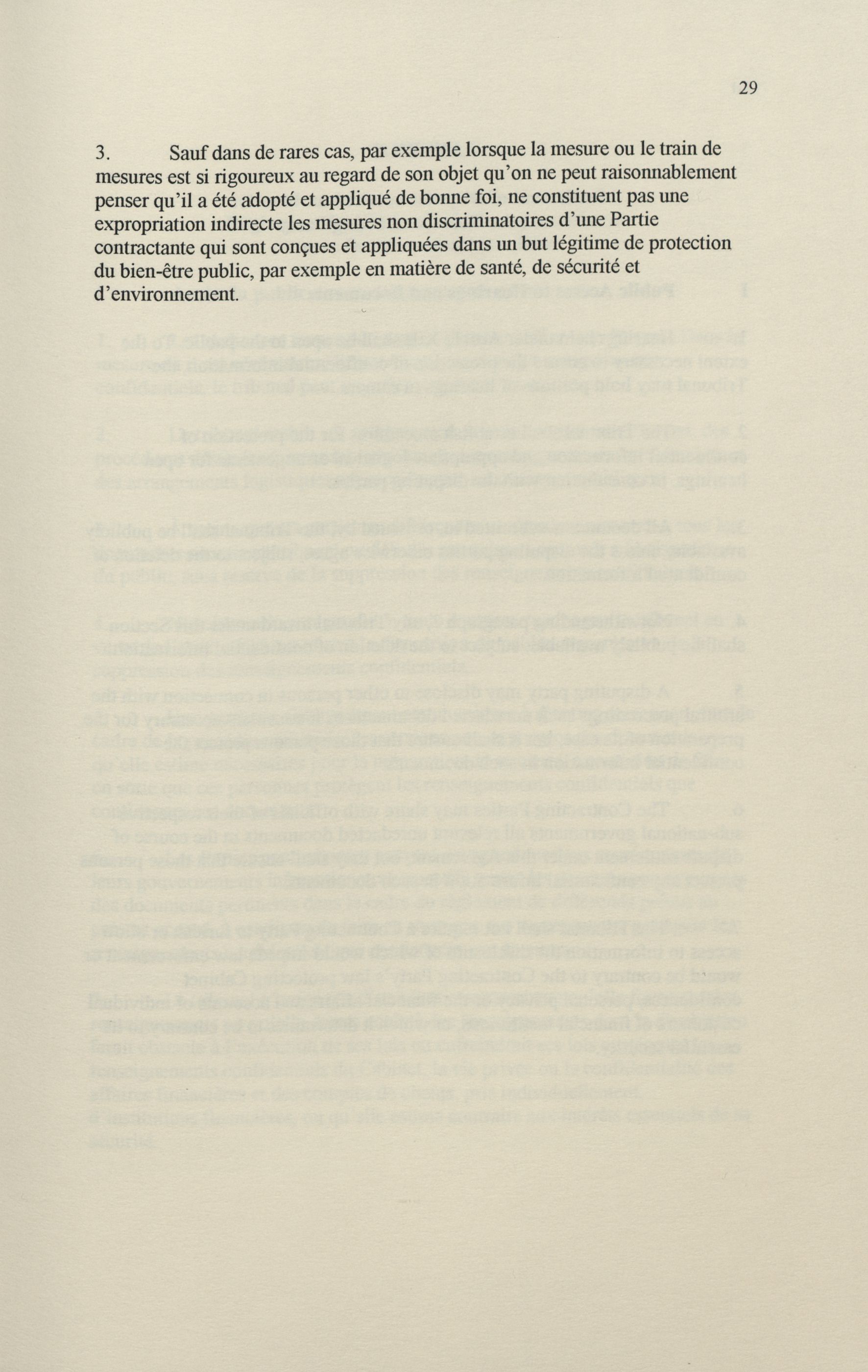 29

3. Sauf dans de rares cas, par exemple lorsque la mesure ou le train de mesures est si rigoureux au regard de son objet qu'on ne peut raisonnablement penser qu'il a été adopté et appliqué de bonne foi, ne constituent pas une expropriation indirecte les mesures non discriminatoires d'une Partie contractante qui sont conçues et appliquées dans un but légitime de protection du bien-être public, par exemple en matière de santé, de sécurité et d'environnement.